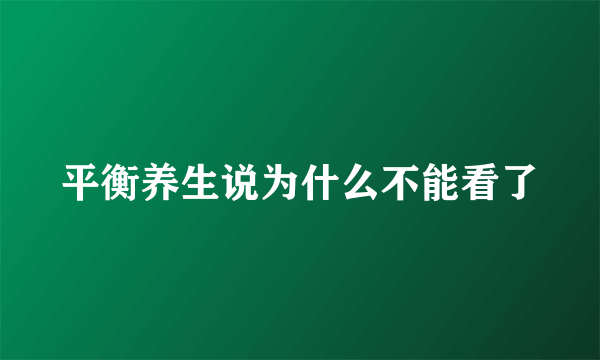 平衡养生说为什么不能看了